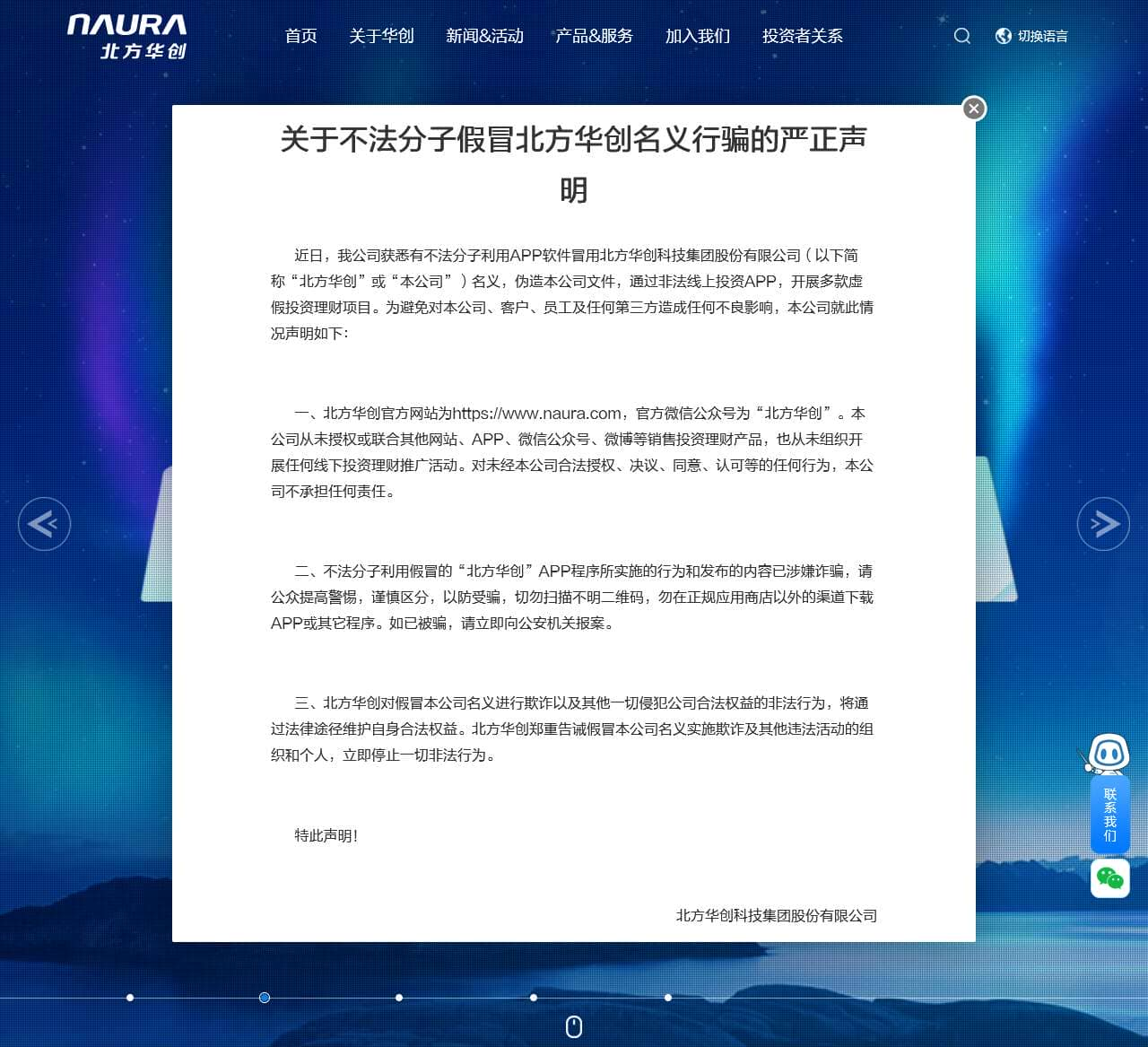 NAURA
北方华创

首页 关于华创 新闻&活动 产品&服务 加入我们 投资者关系

切换语言

关于不法分子假冒北方华创名义行骗的严正声明

近日，我公司获悉有不法分子利用APP软件冒用北方华创科技集团股份有限公司（以下简称“北方华创”或“本公司”）名义，伪造本公司文件，通过非法线上投资APP，开展多款虚假投资理财项目。为避免对本公司、客户、员工及任何第三方造成任何不良影响，本公司就此情况声明如下：

一、北方华创官方网站为https://www.naura.com，官方微信公众号为“北方华创”。本公司从未授权或联合其他网站、APP、微信公众号、微博等销售投资理财产品，也从未组织开展任何线下投资理财推广活动。对未经本公司合法授权、决议、同意、认可等的任何行为，本公司不承担任何责任。

二、不法分子利用假冒的“北方华创”APP程序所实施的行为和发布的内容已涉嫌诈骗，请公众提高警惕，谨慎区分，以防受骗，切勿扫描不明二维码，勿在正规应用商店以外的渠道下载APP或其它程序。如已被骗，请立即向公安机关报案。

三、北方华创对假冒本公司名义进行欺诈以及其他一切侵犯公司合法权益的非法行为，将通过法律途径维护自身合法权益。北方华创郑重告诫假冒本公司名义实施欺诈及其他违法活动的组织和个人，立即停止一切非法行为。

特此声明！

北方华创科技集团股份有限公司

联系我们